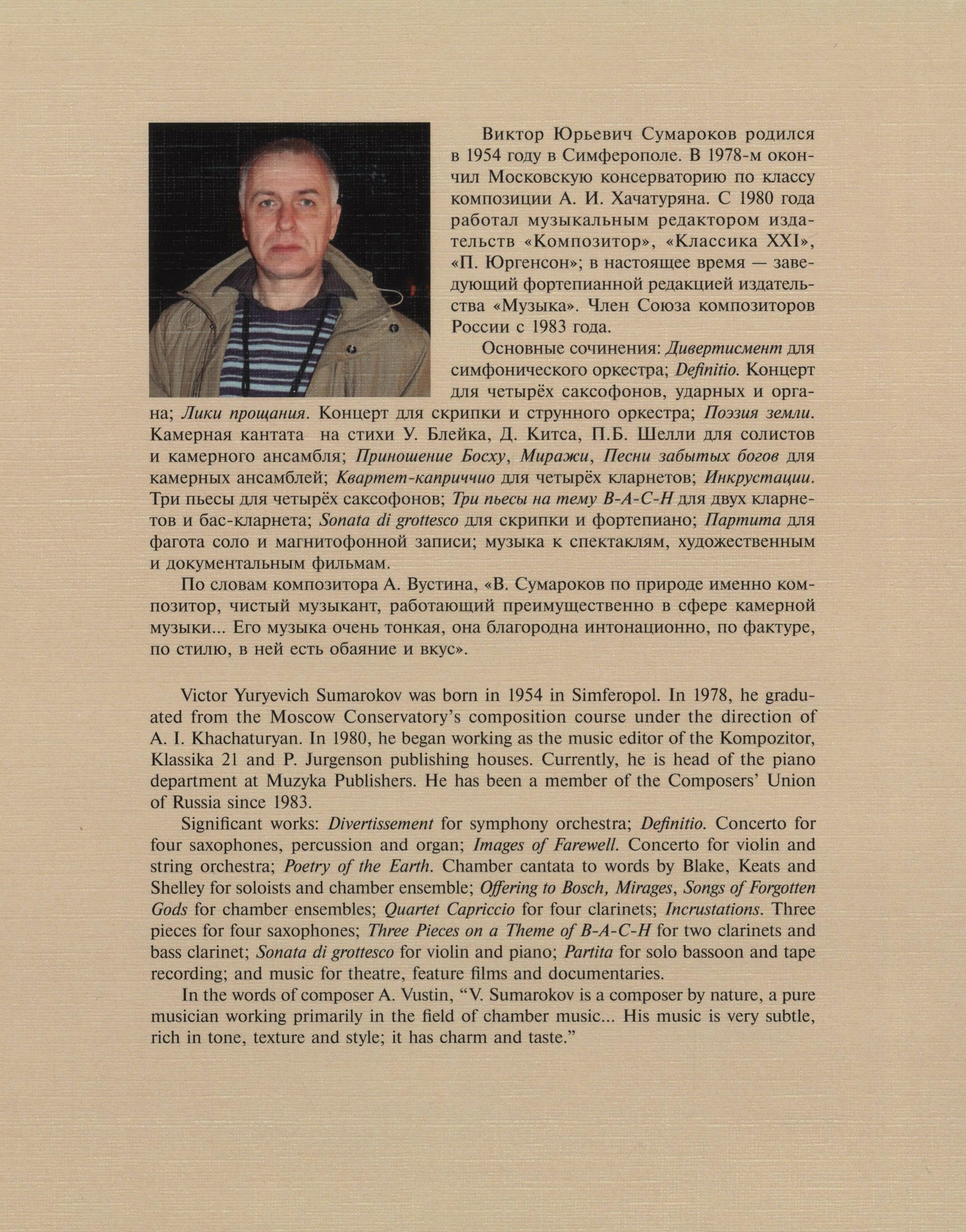 Виктор Юрьевич Сумароков родился в 1954 году в Симферополе. В 1978-м окончил Московскую консерваторию по классу композиции А. И. Хачатуряна. С 1980 года работал музыкальным редактором издательств «Композитор», «Классика XXI», «П. Юргенсон»; в настоящее время — заведующий фортепианной редакцией издательства «Музыка». Член Союза композиторов России с 1983 года.

Основные сочинения: Дивертисмент для симфонического оркестра; Definitio. Концерт для четырёх саксофонов, ударных и органа; Лики прощания. Концерт для скрипки и струнного оркестра; Поэзия земли. Камерная кантата на стихи У. Блейка, Д. Китса, П.Б. Шелли для солистов и камерного ансамбля; Приношение Босху, Миражи, Песни забытых богов для камерных ансамблей; Квартет-каприччио для четырёх кларнетов; Инкрустации. Три пьесы для четырёх саксофонов; Три пьесы на тему B-A-C-H для двух кларнетов и бас-кларнета; Sonata di grottesco для скрипки и фортепиано; Партита для фагота соло и магнитофонной записи; музыка к спектаклям, художественным и документальным фильмам.

По словам композитора А. Вустина, «В. Сумароков по природе именно композитор, чистый музыкант, работающий преимущественно в сфере камерной музыки... Его музыка очень тонкая, она благородна интонационно, по фактуре, по стилю, в ней есть обаяние и вкус».

Victor Yuryevich Sumarokov was born in 1954 in Simferopol. In 1978, he graduated from the Moscow Conservatory's composition course under the direction of A. I. Khachaturyan. In 1980, he began working as the music editor of the Kompozitor, Klassika 21 and P. Jurgenson publishing houses. Currently, he is head of the piano department at Muzyka Publishers. He has been a member of the Composers' Union of Russia since 1983.

Significant works: Divertissement for symphony orchestra; Definitio. Concerto for four saxophones, percussion and organ; Images of Farewell. Concerto for violin and string orchestra; Poetry of the Earth. Chamber cantata to words by Blake, Keats and Shelley for soloists and chamber ensemble; Offering to Bosch, Mirages, Songs of Forgotten Gods for chamber ensembles; Quartet Capriccio for four clarinets; Incrustations. Three pieces for four saxophones; Three Pieces on a Theme of B-A-C-H for two clarinets and bass clarinet; Sonata di grottesco for violin and piano; Partita for solo bassoon and tape recording; and music for theatre, feature films and documentaries.

In the words of composer A. Vustin, "V. Sumarokov is a composer by nature, a pure musician working primarily in the field of chamber music... His music is very subtle, rich in tone, texture and style; it has charm and taste."